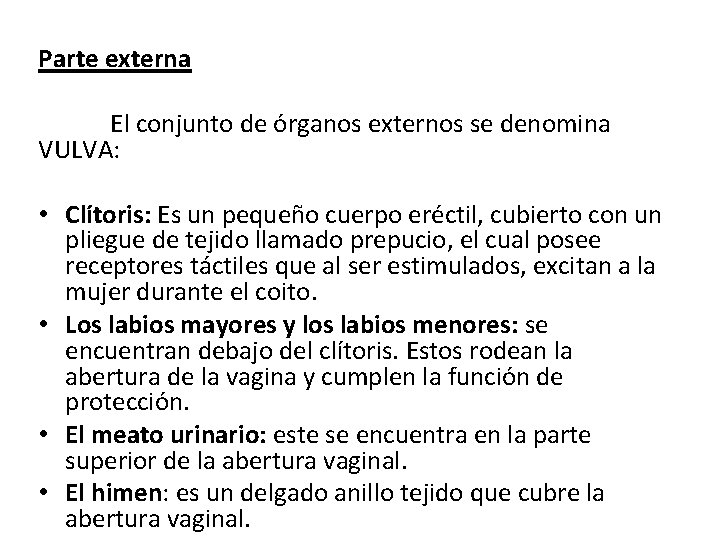 Parte externa

El conjunto de órganos externos se denomina VULVA:

• Clítoris: Es un pequeño cuerpo eréctil, cubierto con un pliegue de tejido llamado prepucio, el cual posee receptores táctiles que al ser estimulados, excitan a la mujer durante el coito.
• Los labios mayores y los labios menores: se encuentran debajo del clítoris. Estos rodean la abertura de la vagina y cumplen la función de protección.
• El meato urinario: este se encuentra en la parte superior de la abertura vaginal.
• El himen: es un delgado anillo tejido que cubre la abertura vaginal.